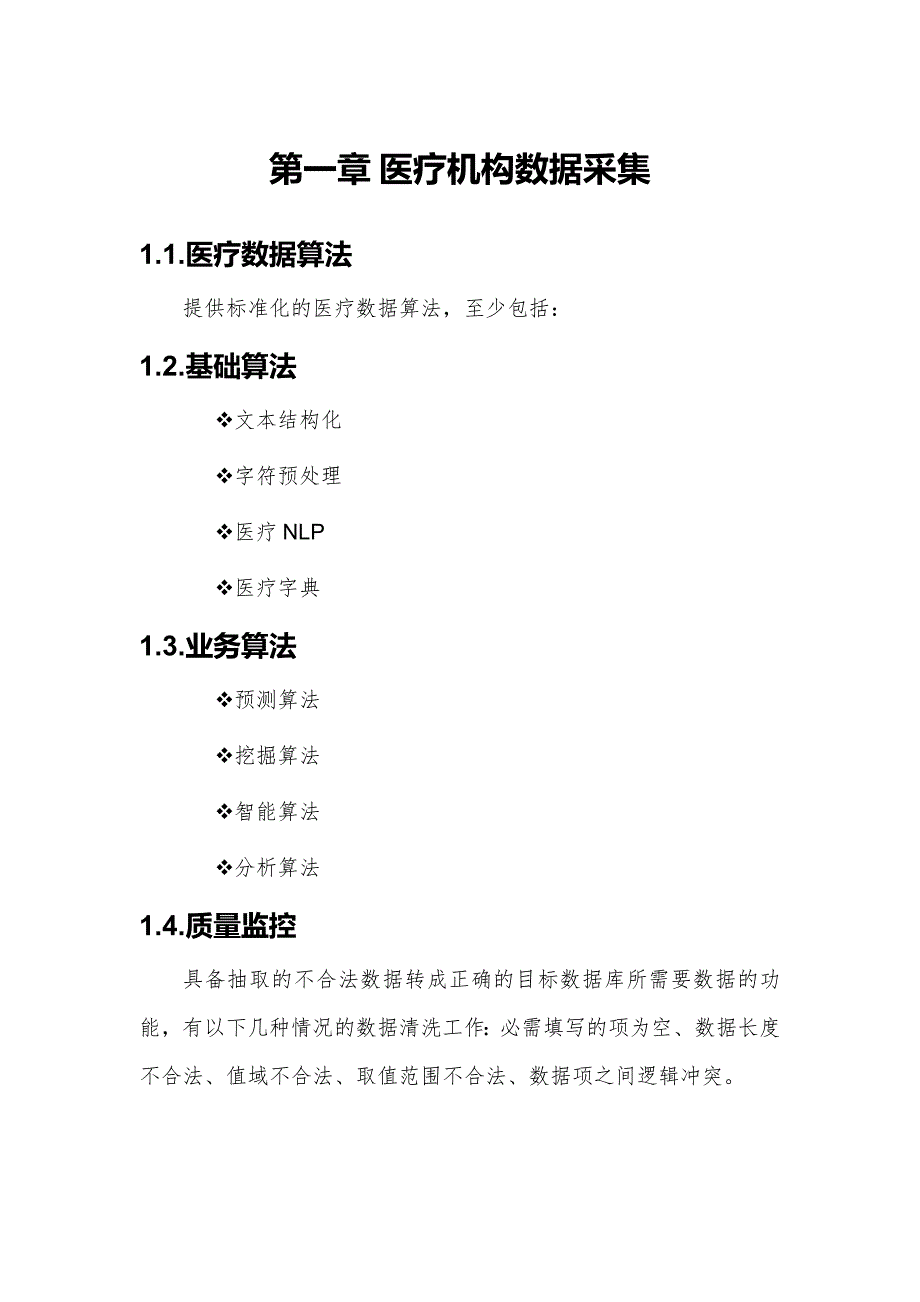 第一章 医疗机构数据采集

1.1.医疗数据算法

提供标准化的医疗数据算法，至少包括：

1.2.基础算法

❖文本结构化

❖字符预处理

❖医疗 NLP

❖医疗字典

1.3.业务算法

❖预测算法

❖挖掘算法

❖智能算法

❖分析算法

1.4.质量监控

具备抽取的不合法数据转成正确的目标数据库所需要数据的功能，有以下几种情况的数据清洗工作：必需填写的项为空、数据长度不合法、值域不合法、取值范围不合法、数据项之间逻辑冲突。